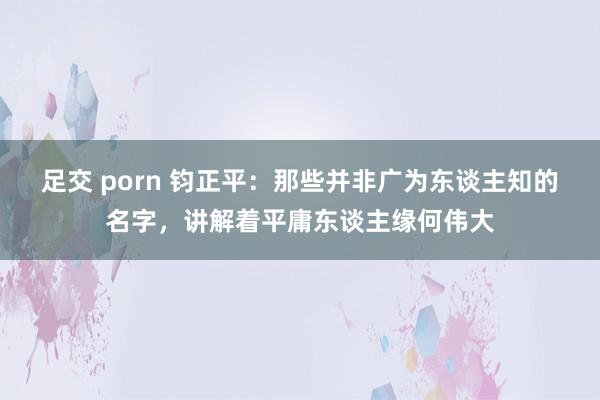 足交 porn 钧正平：那些并非广为东谈主知的名字，讲解着平庸东谈主缘何伟大